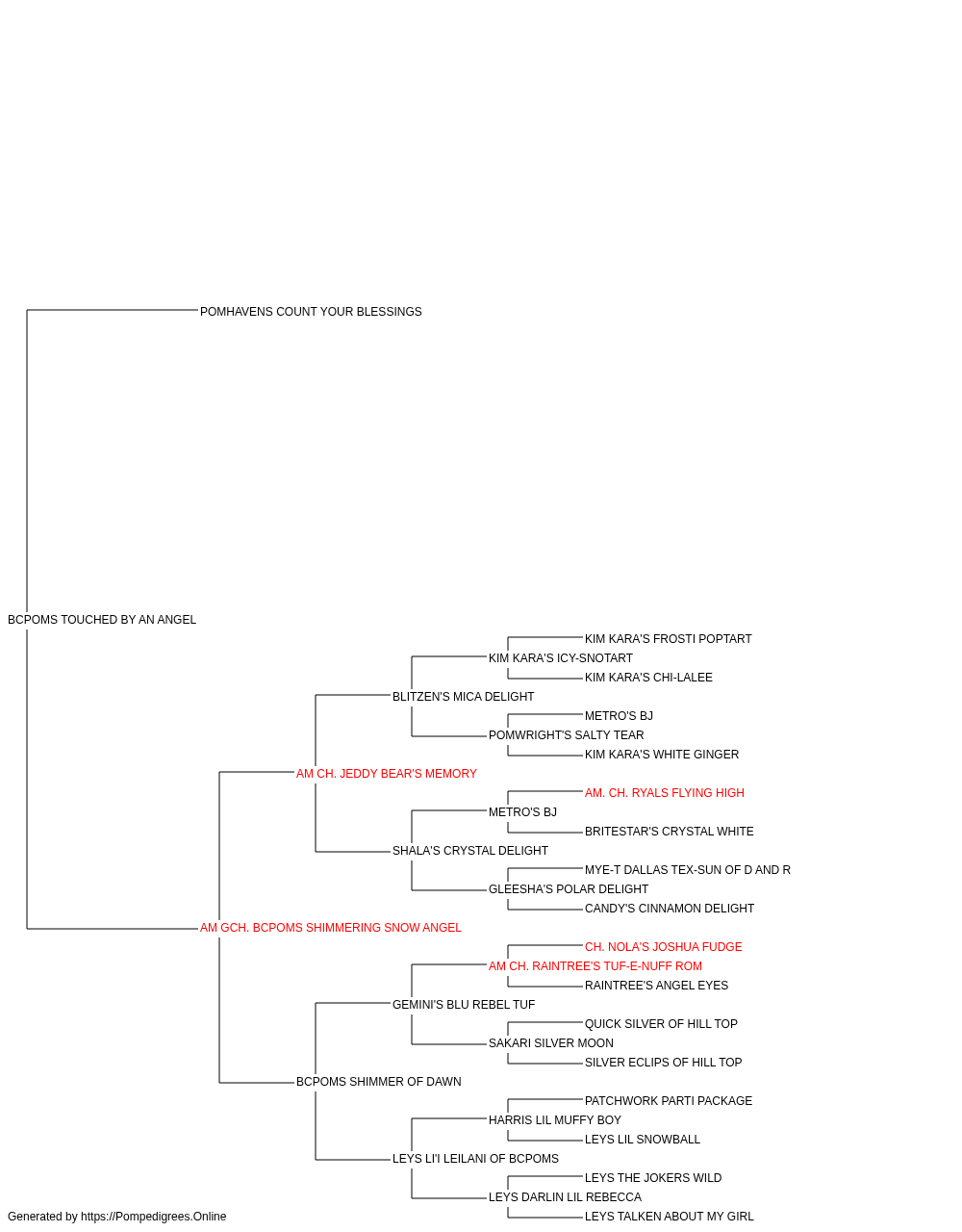 POMHAVENS COUNT YOUR BLESSINGS

BCPOMS TOUCHED BY AN ANGEL

KIM KARA'S FROSTI POPTART
KIM KARA'S ICY-SNOTART
KIM KARA'S CHI-LALEE
BLITZEN'S MICA DELIGHT
METRO'S BJ
POMWRIGHT'S SALTY TEAR
KIM KARA'S WHITE GINGER
AM CH. JEDDY BEAR'S MEMORY
AM. CH. RYALS FLYING HIGH
METRO'S BJ
BRITESTAR'S CRYSTAL WHITE
SHALA'S CRYSTAL DELIGHT
MYE-T DALLAS TEX-SUN OF D AND R
GLEESHA'S POLAR DELIGHT
CANDY'S CINNAMON DELIGHT
AM GCH. BCPOMS SHIMMERING SNOW ANGEL
CH. NOLA'S JOSHUA FUDGE
AM CH. RAINTREE'S TUF-E-NUFF ROM
RAINTREE'S ANGEL EYES
GEMINI'S BLU REBEL TUF
QUICK SILVER OF HILL TOP
SAKARI SILVER MOON
SILVER ECLIPS OF HILL TOP
BCPOMS SHIMMER OF DAWN
PATCHWORK PARTI PACKAGE
HARRIS LIL MUFFY BOY
LEYS LIL SNOWBALL
LEYS LI'I LEILANI OF BCPOMS
LEYS THE JOKERS WILD
LEYS DARLIN LIL REBECCA
LEYS TALKEN ABOUT MY GIRL

Generated by https://Pompedigrees.Online